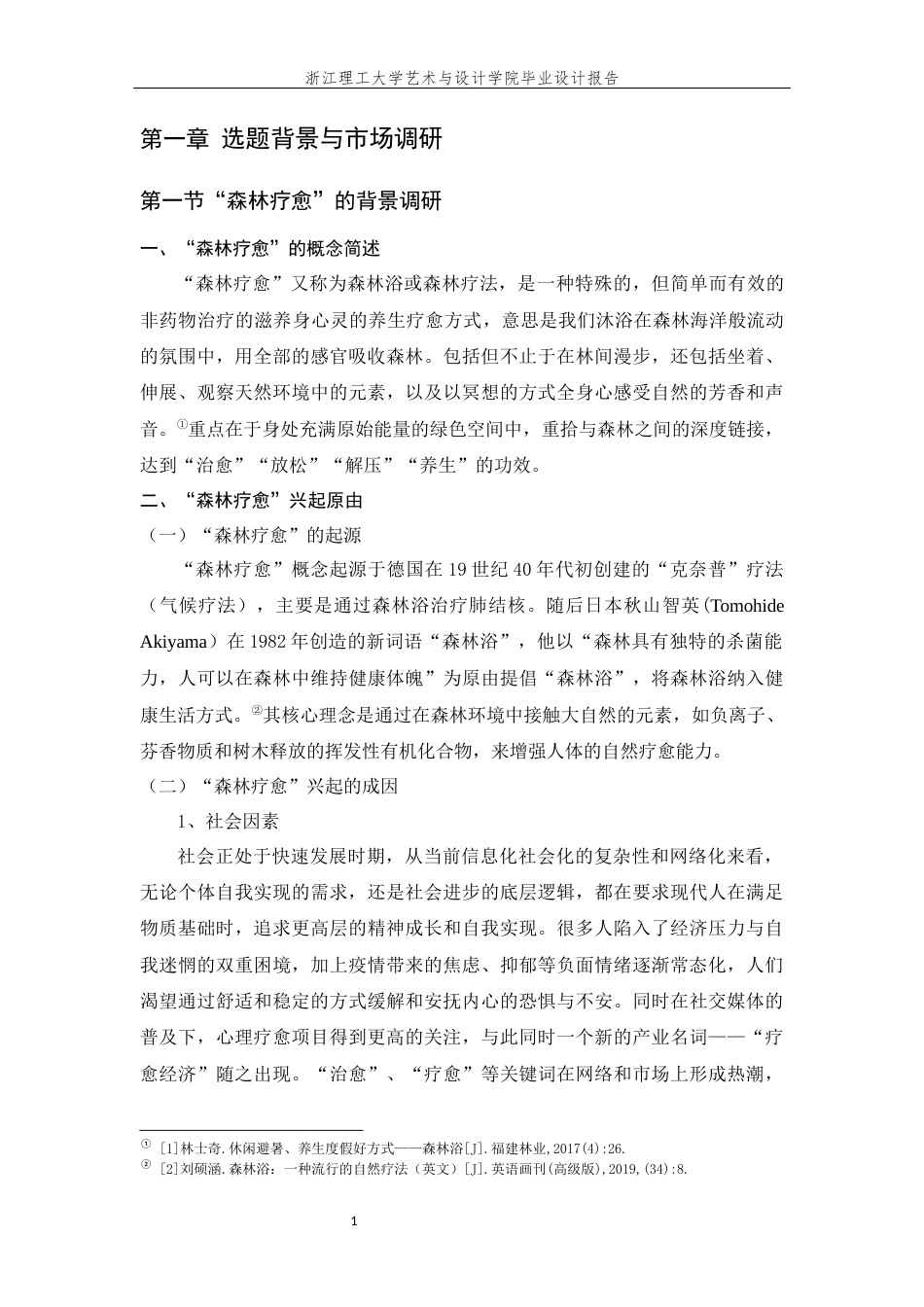 浙江理工大学艺术与设计学院毕业设计报告

第一章 选题背景与市场调研

第一节“森林疗愈”的背景调研

一、“森林疗愈”的概念简述

“森林疗愈”又称为森林浴或森林疗法，是一种特殊的，但简单而有效的非药物治疗的滋养身心灵的养生疗愈方式，意思是我们沐浴在森林海洋般流动的氛围中，用全部的感官吸收森林。包括但不止于在林间漫步，还包括坐着、伸展、观察天然环境中的元素，以及以冥想的方式全身心感受自然的芳香和声音。①重点在于身处充满原始能量的绿色空间中，重拾与森林之间的深度链接，达到“治愈”“放松”“解压”“养生”的功效。

二、“森林疗愈”兴起原由

（一）“森林疗愈”的起源

“森林疗愈”概念起源于德国在 19 世纪 40 年代初创建的“克奈普”疗法（气候疗法），主要是通过森林浴治疗肺结核。随后日本秋山智英（Tomohide Akiyama）在 1982 年创造的新词语“森林浴”，他以“森林具有独特的杀菌能力，人可以在森林中维持健康体魄”为原由提倡“森林浴”，将森林浴纳入健康生活方式。②其核心理念是通过在森林环境中接触大自然的元素，如负离子、芬香物质和树木释放的挥发性有机化合物，来增强人体的自然疗愈能力。

（二）“森林疗愈”兴起的成因

1、社会因素

社会正处于快速发展时期，从当前信息化社会化的复杂性和网络化来看，无论个体自我实现的需求，还是社会进步的底层逻辑，都在要求现代人在满足物质基础时，追求更高层的精神成长和自我实现。很多人陷入了经济压力与自我迷惘的双重困境，加上疫情带来的焦虑、抑郁等负面情绪逐渐常态化，人们渴望通过舒适和稳定的方式缓解和安抚内心的恐惧与不安。同时在社交媒体的普及下，心理疗愈项目得到更高的关注，与此同时一个新的产业名词——“疗愈经济”随之出现。“治愈”、“疗愈”等关键词在网络和市场上形成热潮，

① [1]林士奇.休闲避暑、养生度假好方式——森林浴[J].福建林业,2017(4):26.
② [2]刘硕涵.森林浴：一种流行的自然疗法（英文）[J].英语画刊(高级版),2019,(34):8.

1